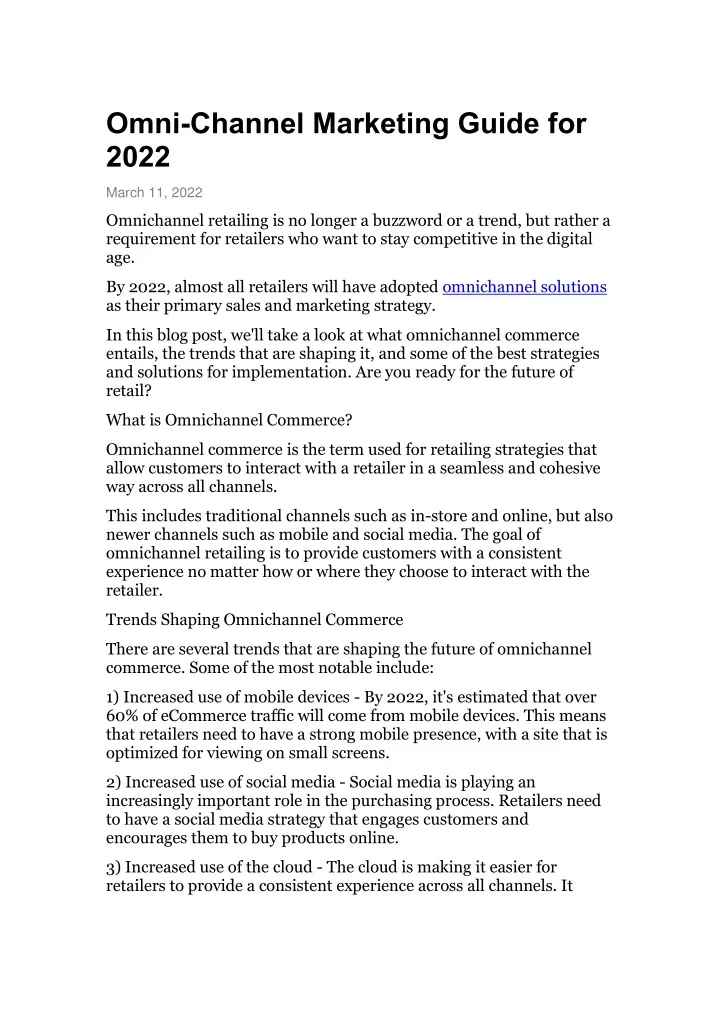 Omni-Channel Marketing Guide for 2022

March 11, 2022

Omnichannel retailing is no longer a buzzword or a trend, but rather a requirement for retailers who want to stay competitive in the digital age.

By 2022, almost all retailers will have adopted omnichannel solutions as their primary sales and marketing strategy.

In this blog post, we'll take a look at what omnichannel commerce entails, the trends that are shaping it, and some of the best strategies and solutions for implementation. Are you ready for the future of retail?

What is Omnichannel Commerce?

Omnichannel commerce is the term used for retailing strategies that allow customers to interact with a retailer in a seamless and cohesive way across all channels.

This includes traditional channels such as in-store and online, but also newer channels such as mobile and social media. The goal of omnichannel retailing is to provide customers with a consistent experience no matter how or where they choose to interact with the retailer.

Trends Shaping Omnichannel Commerce

There are several trends that are shaping the future of omnichannel commerce. Some of the most notable include:

1) Increased use of mobile devices - By 2022, it's estimated that over 60% of eCommerce traffic will come from mobile devices. This means that retailers need to have a strong mobile presence, with a site that is optimized for viewing on small screens.

2) Increased use of social media - Social media is playing an increasingly important role in the purchasing process. Retailers need to have a social media strategy that engages customers and encourages them to buy products online.

3) Increased use of the cloud - The cloud is making it easier for retailers to provide a consistent experience across all channels. It